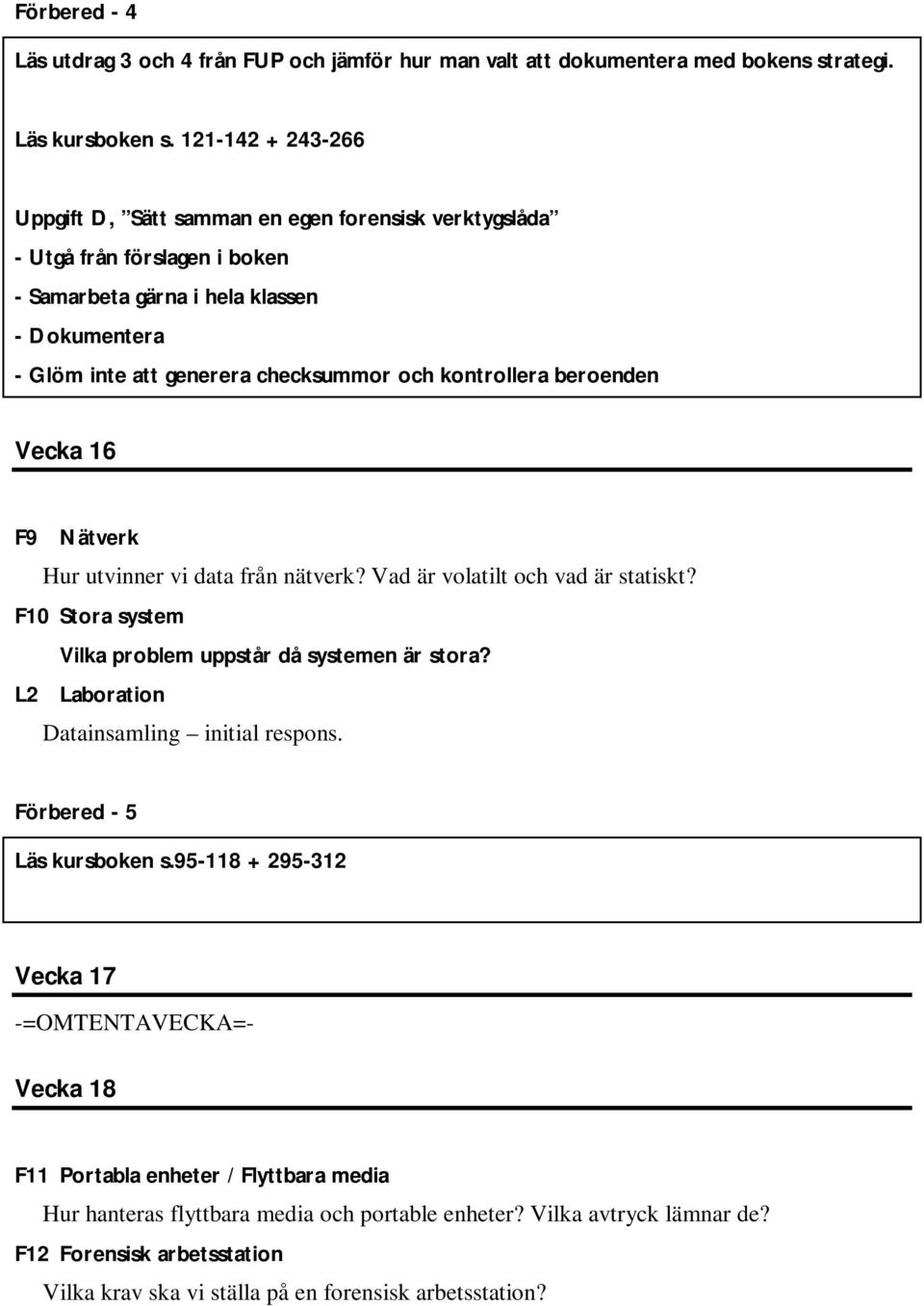 Förbered - 4

Läs utdrag 3 och 4 från FUP och jämför hur man valt att dokumentera med bokens strategi.

Läs kursboken s. 121-142 + 243-266

Uppgift D, ”Sätt samman en egen forensisk verktygslåda”
- Utgå från förslagen i boken
- Samarbeta gärna i hela klassen
- Dokumentera
- Glöm inte att generera checksummor och kontrollera beroenden

Vecka 16

F9 Nätverk
Hur utvinner vi data från nätverk? Vad är volatilt och vad är statiskt?
F10 Stora system
Vilka problem uppstår då systemen är stora?
L2 Laboration
Datainsamling – initial respons.

Förbered - 5

Läs kursboken s.95-118 + 295-312

Vecka 17

-=OMTENTAVECKA=-

Vecka 18

F11 Portabla enheter / Flyttbara media
Hur hanteras flyttbara media och portable enheter? Vilka avtryck lämnar de?
F12 Forensisk arbetsstation
Vilka krav ska vi ställa på en forensisk arbetsstation?